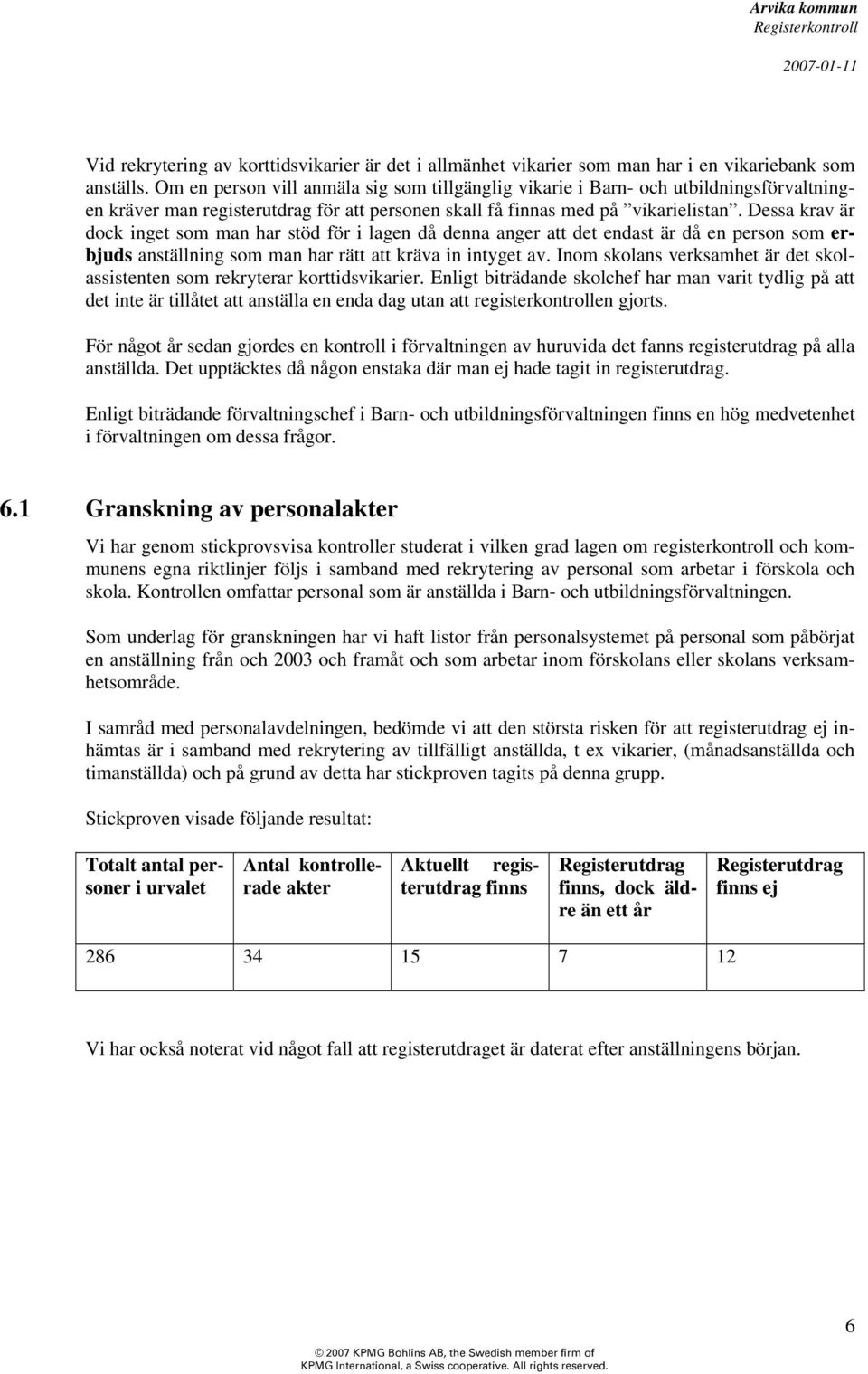 Arvika kommun
Registerkontroll

2007-01-11

Vid rekrytering av korttidsvikarier är det i allmänhet vikarier som man har i en vikariebank som anställs. Om en person vill anmäla sig som tillgänglig vikarie i Barn- och utbildningsförvaltningen kräver man registerutdrag för att personen skall få finnas med på ”vikarielistan”. Dessa krav är dock inget som man har stöd för i lagen då denna anger att det endast är då en person som erbjuds anställning som man har rätt att kräva in intyget av. Inom skolans verksamhet är det skolassistenten som rekryterar korttidsvikarier. Enligt biträdande skolchef har man varit tydlig på att det inte är tillåtet att anställa en enda dag utan att registerkontrollen gjorts.

För något år sedan gjordes en kontroll i förvaltningen av huruvida det fanns registerutdrag på alla anställda. Det upptäcktes då någon enstaka där man ej hade tagit in registerutdrag.

Enligt biträdande förvaltningschef i Barn- och utbildningsförvaltningen finns en hög medvetenhet i förvaltningen om dessa frågor.

6.1 Granskning av personalakter

Vi har genom stickprovsvisa kontroller studerat i vilken grad lagen om registerkontroll och kommunens egna riktlinjer följs i samband med rekrytering av personal som arbetar i förskola och skola. Kontrollen omfattar personal som är anställda i Barn- och utbildningsförvaltningen.

Som underlag för granskningen har vi haft listor från personalsystemet på personal som påbörjat en anställning från och 2003 och framåt och som arbetar inom förskolans eller skolans verksamhetsområde.

I samråd med personalavdelningen, bedömde vi att den största risken för att registerutdrag ej inhämtas är i samband med rekrytering av tillfälligt anställda, t ex vikarier, (månadsanställda och timanställda) och på grund av detta har stickproven tagits på denna grupp.

Stickproven visade följande resultat:

| Totalt antal personer i urvalet | Antal kontrollerade akter | Aktuellt registerutdrag finns | Registerutdrag finns, dock äldre än ett år | Registerutdrag finns ej |
|---|---|---|---|---|
| 286 | 34 | 15 | 7 | 12 |

Vi har också noterat vid något fall att registerutdraget är daterat efter anställningens början.

6

© 2007 KPMG Bohlins AB, the Swedish member firm of KPMG International, a Swiss cooperative. All rights reserved.